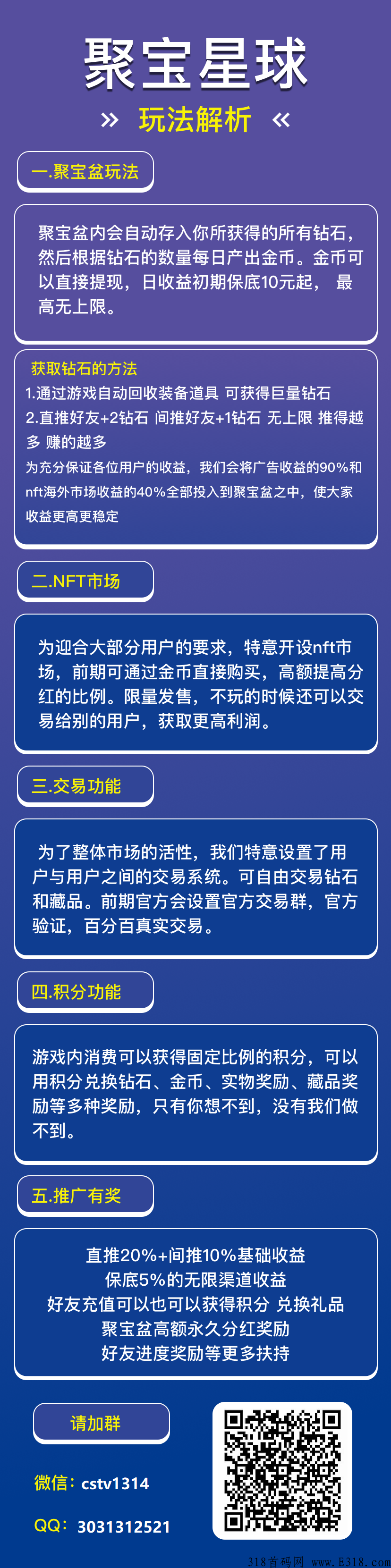 聚宝星球

» 玩法解析 «

一.聚宝盆玩法

聚宝盆内会自动存入你所获得的所有钻石，然后根据钻石的数量每日产出金币。金币可以直接提现，日收益初期保底10元起， 最高无上限。

获取钻石的方法

1.通过游戏自动回收装备道具 可获得巨量钻石

2.直推好友+2钻石 间推好友+1钻石 无上限 推得越多 赚的越多

为充分保证各位用户的收益，我们会将广告收益的90%和nft海外市场收益的40%全部投入到聚宝盆之中，使大家收益更高更稳定

二.NFT市场

为迎合大部分用户的要求，特意开设nft市场，前期可通过金币直接购买，高额提高分红的比例。限量发售，不玩的时候还可以交易给别的用户，获取更高利润。

三.交易功能

为了整体市场的活性，我们特意设置了用户与用户之间的交易系统。可自由交易钻石和藏品。前期官方会设置官方交易群，官方验证，百分百真实交易。

四.积分功能

游戏内消费可以获得固定比例的积分，可以用积分兑换钻石、金币、实物奖励、藏品奖励等多种奖励，只有你想不到，没有我们做不到。

五.推广有奖

直推20%+间推10%基础收益
保底5%的无限渠道收益
好友充值可以也可以获得积分 兑换礼品
聚宝盆高额永久分红奖励
好友进度奖励等更多扶持

请加群

微信：cstv1314

QQ：3031312521

318首码网 www.E318.com